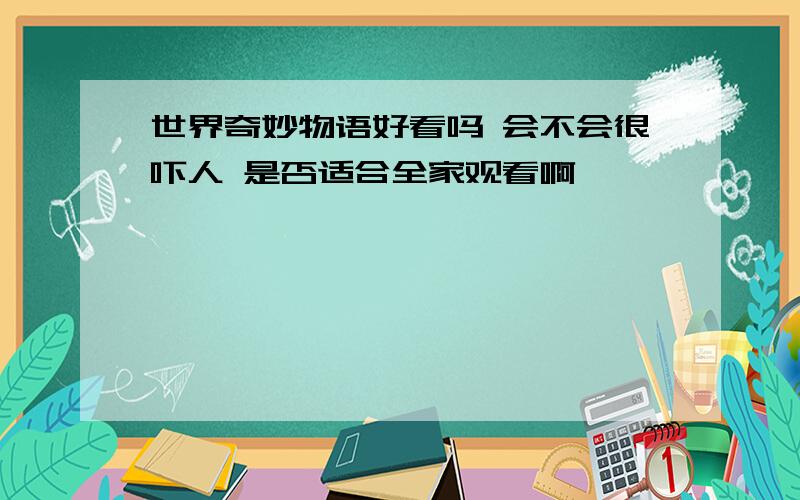 世界奇妙物语好看吗 会不会很吓人 是否适合全家观看啊